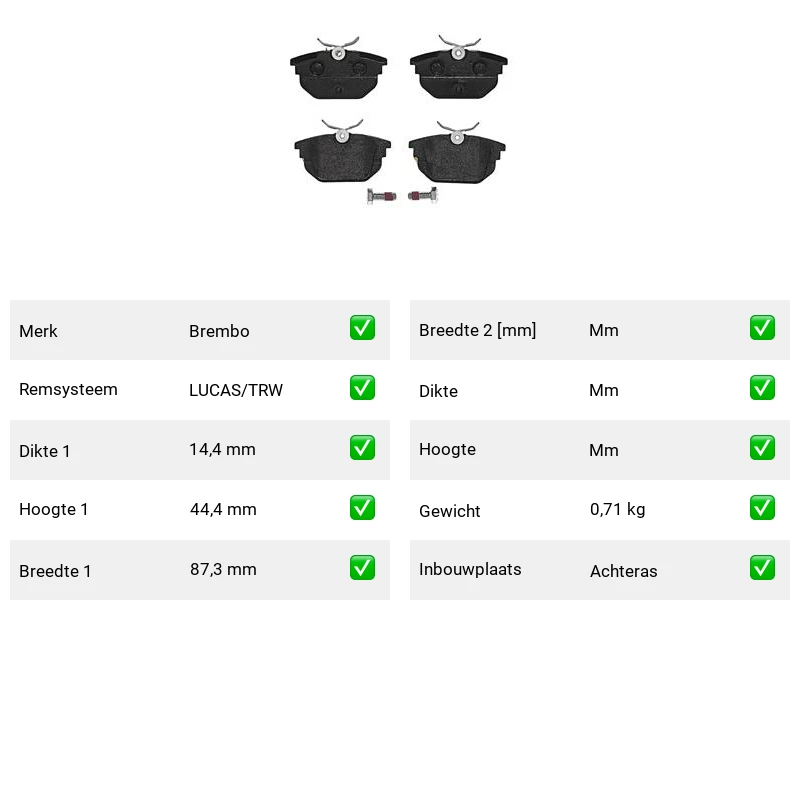 Merk Brembo ☑
Remsysteem LUCAS/TRW ☑
Dikte 1 14,4 mm ☑
Hoogte 1 44,4 mm ☑
Breedte 1 87,3 mm ☑

Breedte 2 [mm] Mm ☑
Dikte Mm ☑
Hoogte Mm ☑
Gewicht 0,71 kg ☑
Inbouwplaats Achteras ☑